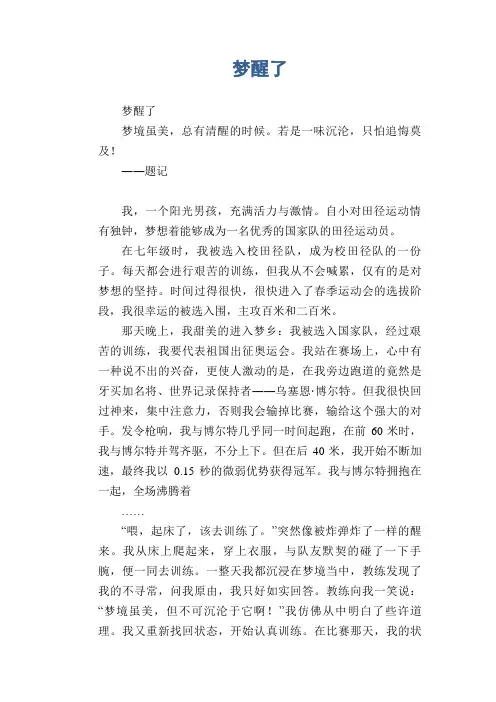 梦醒了

梦醒了

梦境虽美，总有清醒的时候。若是一味沉沦，只怕追悔莫及！

——题记

我，一个阳光男孩，充满活力与激情。自小对田径运动情有独钟，梦想着能够成为一名优秀的国家队的田径运动员。

在七年级时，我被选入校田径队，成为校田径队的一份子。每天都会进行艰苦的训练，但我从不会喊累，仅有的是对梦想的坚持。时间过得很快，很快进入了春季运动会的选拔阶段，我很幸运的被选入围，主攻百米和二百米。

那天晚上，我甜美的进入梦乡：我被选入国家队，经过艰苦的训练，我要代表祖国出征奥运会。我站在赛场上，心中有一种说不出的兴奋，更使人激动的是，在我旁边跑道的竟然是牙买加名将、世界记录保持者——乌塞恩·博尔特。但我很快回过神来，集中注意力，否则我会输掉比赛，输给这个强大的对手。发令枪响，我与博尔特几乎同一时间起跑，在前 60 米时，我与博尔特并驾齐驱，不分上下。但在后 40 米，我开始不断加速，最终我以 0.15 秒的微弱优势获得冠军。我与博尔特拥抱在一起，全场沸腾着

……

“喂，起床了，该去训练了。”突然像被炸弹炸了一样的醒来。我从床上爬起来，穿上衣服，与队友默契的碰了一下手腕，便一同去训练。一整天我都沉浸在梦境当中，教练发现了我的不寻常，问我原由，我只好如实回答。教练向我一笑说：“梦境虽美，但不可沉沦于它啊！”我仿佛从中明白了些许道理。我又重新找回状态，开始认真训练。在比赛那天，我的状